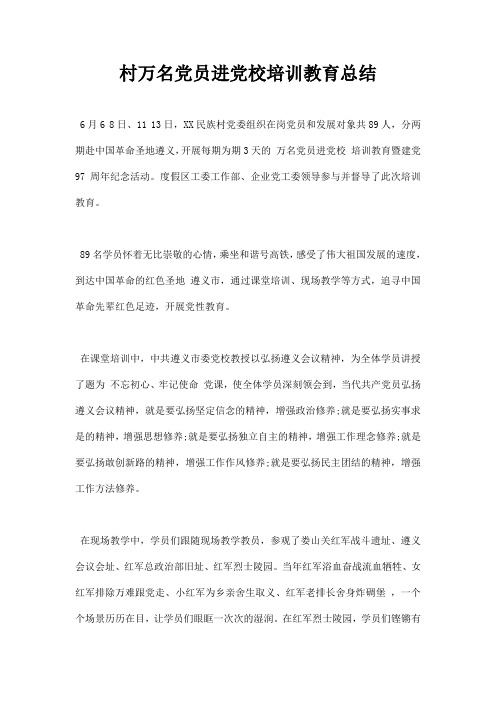 村万名党员进党校培训教育总结

6月6 8日、11 13日，XX民族村党委组织在岗党员和发展对象共89人，分两期赴中国革命圣地遵义，开展每期为期3天的 万名党员进党校 培训教育暨建党97 周年纪念活动。度假区工委工作部、企业党工委领导参与并督导了此次培训教育。

89名学员怀着无比崇敬的心情，乘坐和谐号高铁，感受了伟大祖国发展的速度，到达中国革命的红色圣地 遵义市，通过课堂培训、现场教学等方式，追寻中国革命先辈红色足迹，开展党性教育。

在课堂培训中，中共遵义市委党校教授以弘扬遵义会议精神，为全体学员讲授了题为 不忘初心、牢记使命 党课，使全体学员深刻领会到，当代共产党员弘扬遵义会议精神，就是要弘扬坚定信念的精神，增强政治修养;就是要弘扬实事求是的精神，增强思想修养;就是要弘扬独立自主的精神，增强工作理念修养;就是要弘扬敢创新路的精神，增强工作作风修养;就是要弘扬民主团结的精神，增强工作方法修养。

在现场教学中，学员们跟随现场教学教员，参观了娄山关红军战斗遗址、遵义会议会址、红军总政治部旧址、红军烈士陵园。当年红军浴血奋战流血牺牲、女红军排除万难跟党走、小红军为乡亲舍生取义、红军老排长舍身炸碉堡 ，一个个场景历历在目，让学员们眼眶一次次的湿润。在红军烈士陵园，学员们铿锵有